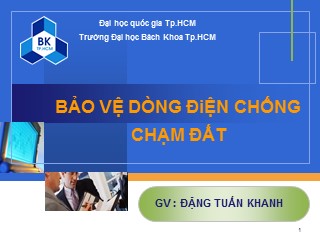 BK
TP.HCM

Đại học quốc gia Tp.HCM
Trường Đại học Bách Khoa Tp.HCM

BẢO VỆ DÒNG ĐIỆN CHỐNG CHẠM ĐẤT

GV : ĐẶNG TUẤN KHANH

1